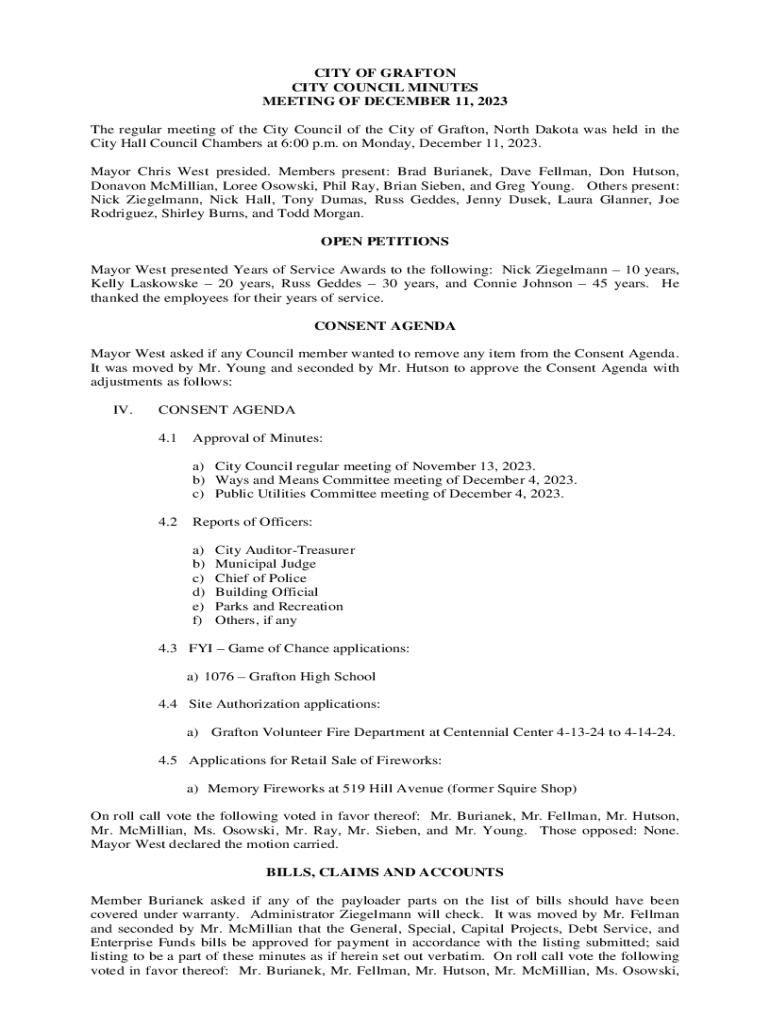 CITY OF GRAFTON
CITY COUNCIL MINUTES
MEETING OF DECEMBER 11, 2023

The regular meeting of the City Council of the City of Grafton, North Dakota was held in the City Hall Council Chambers at 6:00 p.m. on Monday, December 11, 2023.

Mayor Chris West presided. Members present: Brad Burianek, Dave Fellman, Don Hutson, Donavon McMillian, Loree Osowski, Phil Ray, Brian Sieben, and Greg Young. Others present: Nick Ziegelmann, Nick Hall, Tony Dumas, Russ Geddes, Jenny Dusek, Laura Glanner, Joe Rodriguez, Shirley Burns, and Todd Morgan.

OPEN PETITIONS

Mayor West presented Years of Service Awards to the following: Nick Ziegelmann – 10 years, Kelly Laskowske – 20 years, Russ Geddes – 30 years, and Connie Johnson – 45 years. He thanked the employees for their years of service.

CONSENT AGENDA

Mayor West asked if any Council member wanted to remove any item from the Consent Agenda. It was moved by Mr. Young and seconded by Mr. Hutson to approve the Consent Agenda with adjustments as follows:

IV. CONSENT AGENDA

4.1 Approval of Minutes:

a) City Council regular meeting of November 13, 2023.
b) Ways and Means Committee meeting of December 4, 2023.
c) Public Utilities Committee meeting of December 4, 2023.

4.2 Reports of Officers:

a) City Auditor-Treasurer
b) Municipal Judge
c) Chief of Police
d) Building Official
e) Parks and Recreation
f) Others, if any

4.3 FYI – Game of Chance applications:

a) 1076 – Grafton High School

4.4 Site Authorization applications:

a) Grafton Volunteer Fire Department at Centennial Center 4-13-24 to 4-14-24.

4.5 Applications for Retail Sale of Fireworks:

a) Memory Fireworks at 519 Hill Avenue (former Squire Shop)

On roll call vote the following voted in favor thereof: Mr. Burianek, Mr. Fellman, Mr. Hutson, Mr. McMillian, Ms. Osowski, Mr. Ray, Mr. Sieben, and Mr. Young. Those opposed: None. Mayor West declared the motion carried.

BILLS, CLAIMS AND ACCOUNTS

Member Burianek asked if any of the payloader parts on the list of bills should have been covered under warranty. Administrator Ziegelmann will check. It was moved by Mr. Fellman and seconded by Mr. McMillian that the General, Special, Capital Projects, Debt Service, and Enterprise Funds bills be approved for payment in accordance with the listing submitted; said listing to be a part of these minutes as if herein set out verbatim. On roll call vote the following voted in favor thereof: Mr. Burianek, Mr. Fellman, Mr. Hutson, Mr. McMillian, Ms. Osowski,